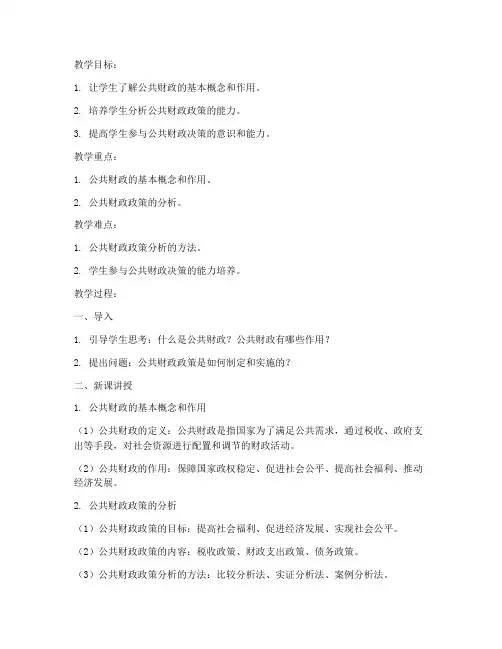 教学目标：

1. 让学生了解公共财政的基本概念和作用。

2. 培养学生分析公共财政政策的能力。

3. 提高学生参与公共财政决策的意识和能力。

教学重点：

1. 公共财政的基本概念和作用。

2. 公共财政政策的分析。

教学难点：

1. 公共财政政策分析的方法。

2. 学生参与公共财政决策的能力培养。

教学过程：

一、导入

1. 引导学生思考：什么是公共财政？公共财政有哪些作用？

2. 提出问题：公共财政政策是如何制定和实施的？

二、新课讲授

1. 公共财政的基本概念和作用

（1）公共财政的定义：公共财政是指国家为了满足公共需求，通过税收、政府支出等手段，对社会资源进行配置和调节的财政活动。

（2）公共财政的作用：保障国家政权稳定、促进社会公平、提高社会福利、推动经济发展。

2. 公共财政政策的分析

（1）公共财政政策的目标：提高社会福利、促进经济发展、实现社会公平。

（2）公共财政政策的内容：税收政策、财政支出政策、债务政策。

（3）公共财政政策分析的方法：比较分析法、实证分析法、案例分析法。